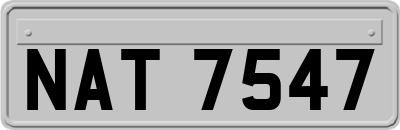 NAT 7547